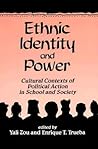 Ethnic Identity and Power

Cultural Contexts of Political Action in School and Society

edited by
Yali Zou and Enrique T. Trueba